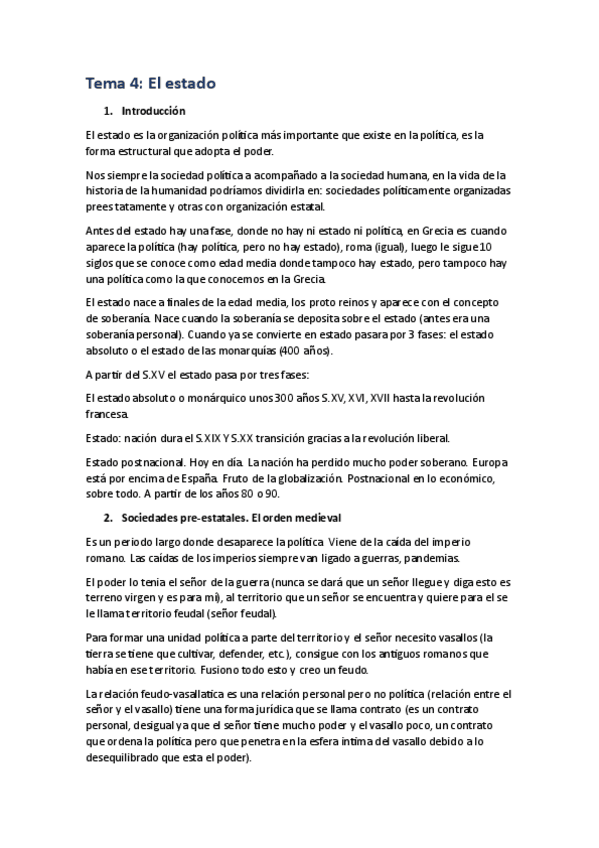 Tema 4: El estado

1. Introducción

El estado es la organización política más importante que existe en la política, es la forma estructural que adopta el poder.

Nos siempre la sociedad política a acompañado a la sociedad humana, en la vida de la historia de la humanidad podríamos dividirla en: sociedades políticamente organizadas preestatamente y otras con organización estatal.

Antes del estado hay una fase, donde no hay ni estado ni política, en Grecia es cuando aparece la política (hay política, pero no hay estado), roma (igual), luego le sigue 10 siglos que se conoce como edad media donde tampoco hay estado, pero tampoco hay una política como la que conocemos en la Grecia.

El estado nace a finales de la edad media, los proto reinos y aparece con el concepto de soberanía. Nace cuando la soberanía se deposita sobre el estado (antes era una soberanía personal). Cuando ya se convierte en estado pasara por 3 fases: el estado absoluto o el estado de las monarquías (400 años).

A partir del S.XV el estado pasa por tres fases:

El estado absoluto o monárquico unos 300 años S.XV, XVI, XVII hasta la revolución francesa.

Estado: nación dura el S.XIX Y S.XX transición gracias a la revolución liberal.

Estado postnacional. Hoy en día. La nación ha perdido mucho poder soberano. Europa está por encima de España. Fruto de la globalización. Postnacional en lo económico, sobre todo. A partir de los años 80 o 90.

2. Sociedades pre-estatales. El orden medieval

Es un periodo largo donde desaparece la política. Viene de la caída del imperio romano. Las caídas de los imperios siempre van ligado a guerras, pandemias.

El poder lo tenia el señor de la guerra (nunca se dará que un señor llegue y diga esto es terreno virgen y es para mi), al territorio que un señor se encuentra y quiere para el se le llama territorio feudal (señor feudal).

Para formar una unidad política a parte del territorio y el señor necesito vasallos (la tierra se tiene que cultivar, defender, etc.), consigue con los antiguos romanos que había en ese territorio. Fusiono todo esto y creo un feudo.

La relación feudo-vasallatica es una relación personal pero no política (relación entre el señor y el vasallo) tiene una forma jurídica que se llama contrato (es un contrato personal, desigual ya que el señor tiene mucho poder y el vasallo poco, un contrato que ordena la política pero que penetra en la esfera intima del vasallo debido a lo desequilibrado que esta el poder).